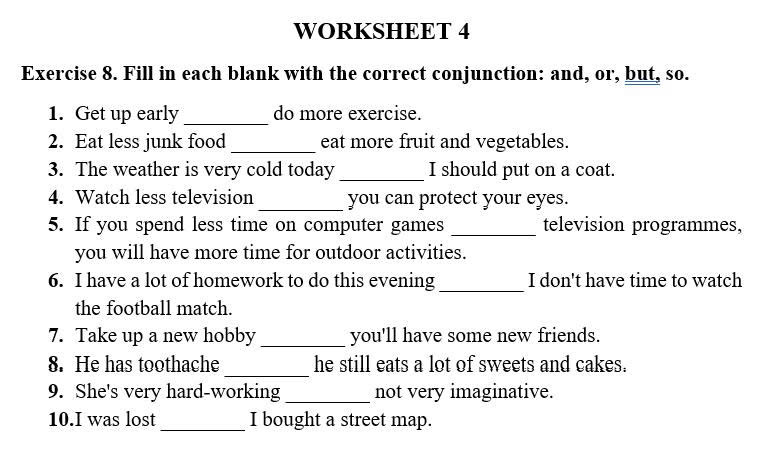 WORKSHEET 4

Exercise 8. Fill in each blank with the correct conjunction: and, or, but, so.

1. Get up early ________ do more exercise.
2. Eat less junk food ________ eat more fruit and vegetables.
3. The weather is very cold today ________ I should put on a coat.
4. Watch less television ________ you can protect your eyes.
5. If you spend less time on computer games ________ television programmes, you will have more time for outdoor activities.
6. I have a lot of homework to do this evening ________ I don't have time to watch the football match.
7. Take up a new hobby ________ you'll have some new friends.
8. He has toothache ________ he still eats a lot of sweets and cakes.
9. She's very hard-working ________ not very imaginative.
10. I was lost ________ I bought a street map.